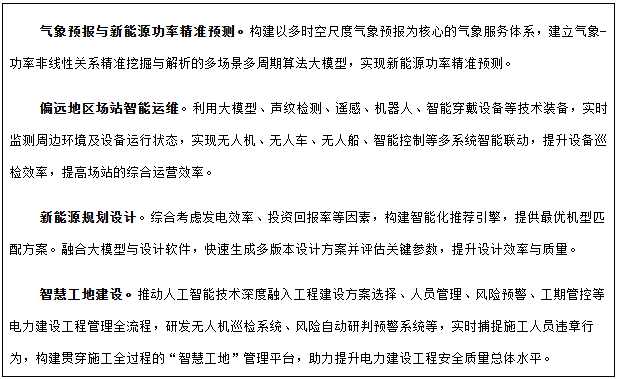 气象预报与新能源功率精准预测。构建以多时空尺度气象预报为核心的气象服务体系，建立气象-功率非线性关系精准挖掘与解析的多场景多周期算法大模型，实现新能源功率精准预测。

偏远地区场站智能运维。利用大模型、声纹检测、遥感、机器人、智能穿戴设备等技术装备，实时监测周边环境及设备运行状态，实现无人机、无人车、无人船、智能控制等多系统智能联动，提升设备巡检效率，提高场站的综合运营效率。

新能源规划设计。综合考虑发电效率、投资回报率等因素，构建智能化推荐引擎，提供最优机型匹配方案。融合大模型与设计软件，快速生成多版本设计方案并评估关键参数，提升设计效率与质量。

智慧工地建设。推动人工智能技术深度融入工程建设方案选择、人员管理、风险预警、工期管控等电力建设工程管理全流程，研发无人机巡检系统、风险自动研判预警系统等，实时捕捉施工人员违章行为，构建贯穿施工全过程的“智慧工地”管理平台，助力提升电力建设工程安全质量总体水平。